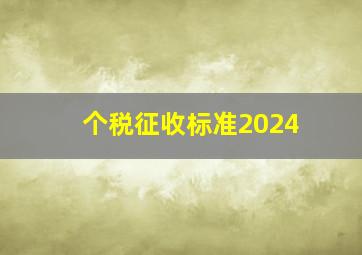 个税征收标准2024